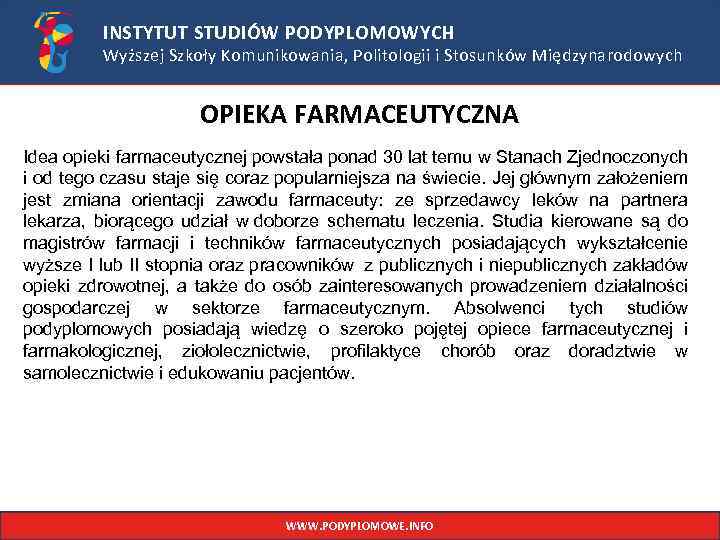 INSTYTUT STUDIÓW PODYPLOMOWYCH
Wyższej Szkoły Komunikowania, Politologii i Stosunków Międzynarodowych

OPIEKA FARMACEUTYCZNA

Idea opieki farmaceutycznej powstała ponad 30 lat temu w Stanach Zjednoczonych i od tego czasu staje się coraz popularniejsza na świecie. Jej głównym założeniem jest zmiana orientacji zawodu farmaceuty: ze sprzedawcy leków na partnera lekarza, biorącego udział w doborze schematu leczenia. Studia kierowane są do magistrów farmacji i techników farmaceutycznych posiadających wykształcenie wyższe I lub II stopnia oraz pracowników z publicznych i niepublicznych zakładów opieki zdrowotnej, a także do osób zainteresowanych prowadzeniem działalności gospodarczej w sektorze farmaceutycznym. Absolwenci tych studiów podyplomowych posiadają wiedzę o szeroko pojętej opiece farmaceutycznej i farmakologicznej, ziołolecznictwie, profilaktyce chorób oraz doradztwie w samolecznictwie i edukowaniu pacjentów.

WWW.PODYPLOMOWE.INFO